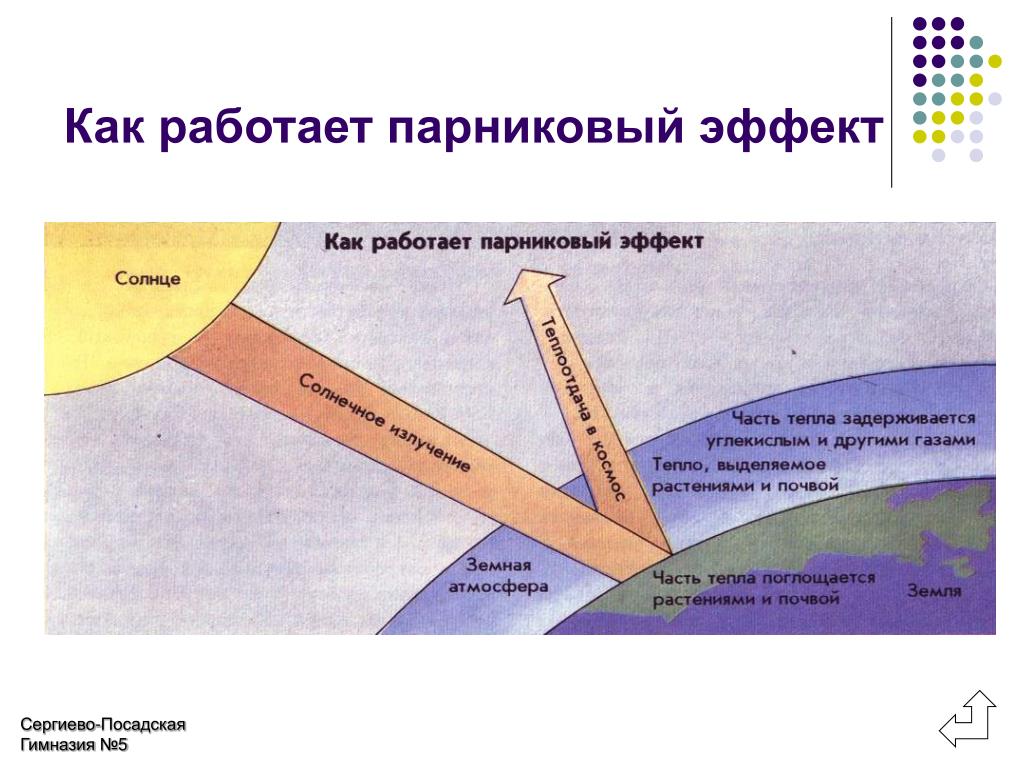 Как работает парниковый эффект

Как работает парниковый эффект

Солнце

Солнечное излучение

Теплоотдача в космос

Часть тепла задерживается углекислым и другими газами

Тепло, выделяемое растениями и почвой

Земная атмосфера

Часть тепла поглощается растениями и почвой

Земля

Сергиево-Посадская Гимназия №5